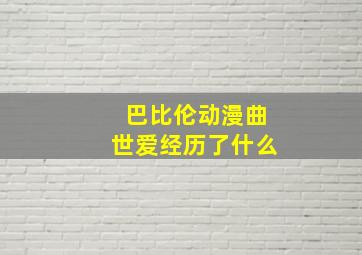 巴比伦动漫曲
世爱经历了什么